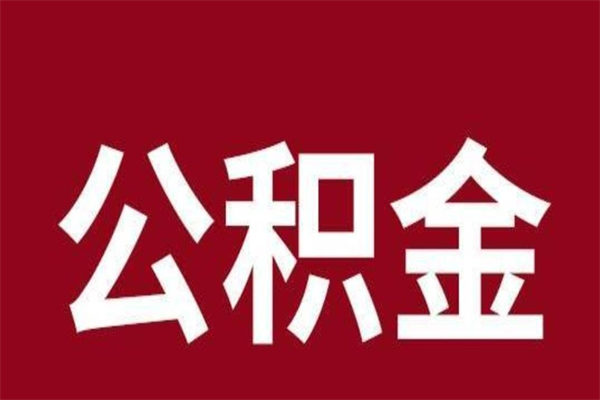 公积金